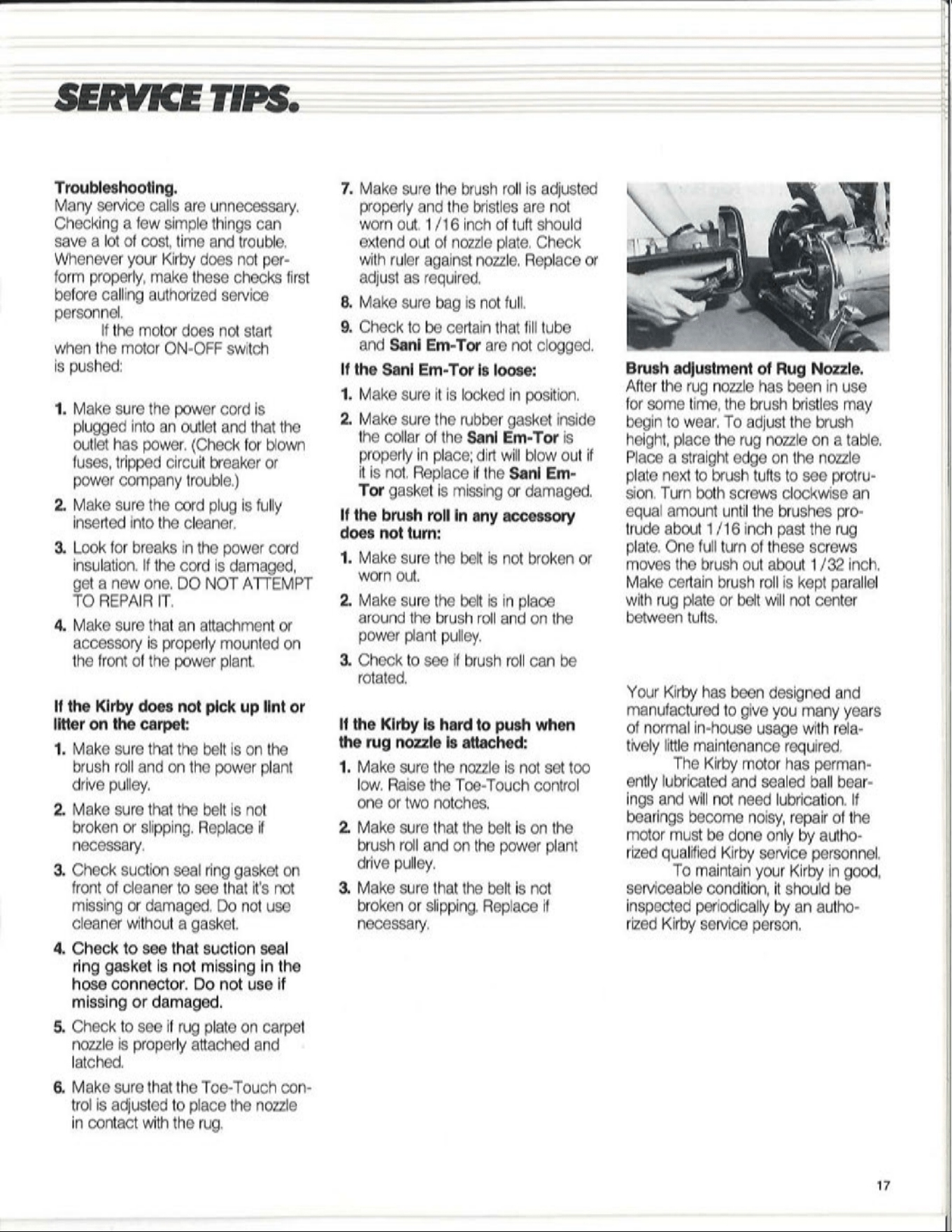 SERVICE TIPS.

Troubleshooting.
Many service calls are unnecessary. Checking a few simple things can save a lot of cost, time and trouble. Whenever your Kirby does not perform properly, make these checks first before calling authorized service personnel.

If the motor does not start when the motor ON-OFF switch is pushed:

1. Make sure the power cord is plugged into an outlet and that the outlet has power. (Check for blown fuses, tripped circuit breaker or power company trouble.)
2. Make sure the cord plug is fully inserted into the cleaner.
3. Look for breaks in the power cord insulation. If the cord is damaged, get a new one. DO NOT ATTEMPT TO REPAIR IT.
4. Make sure that an attachment or accessory is properly mounted on the front of the power plant.

If the Kirby does not pick up lint or litter on the carpet:
1. Make sure that the belt is on the brush roll and on the power plant drive pulley.
2. Make sure that the belt is not broken or slipping. Replace if necessary.
3. Check suction seal ring gasket on front of cleaner to see that it's not missing or damaged. Do not use cleaner without a gasket.
4. Check to see that suction seal ring gasket is not missing in the hose connector. Do not use if missing or damaged.
5. Check to see if rug plate on carpet nozzle is properly attached and latched.
6. Make sure that the Toe-Touch control is adjusted to place the nozzle in contact with the rug.
7. Make sure the brush roll is adjusted properly and the bristles are not worn out. 1/16 inch of tuft should extend out of nozzle plate. Check with ruler against nozzle. Replace or adjust as required.
8. Make sure bag is not full.
9. Check to be certain that fill tube and Sani Em-Tor are not clogged.

If the Sani Em-Tor is loose:
1. Make sure it is locked in position.
2. Make sure the rubber gasket inside the collar of the Sani Em-Tor is properly in place; dirt will blow out if it is not. Replace if the Sani Em-Tor gasket is missing or damaged.

If the brush roll in any accessory does not turn:
1. Make sure the belt is not broken or worn out.
2. Make sure the belt is in place around the brush roll and on the power plant pulley.
3. Check to see if brush roll can be rotated.

If the Kirby is hard to push when the rug nozzle is attached:
1. Make sure the nozzle is not set too low. Raise the Toe-Touch control one or two notches.
2. Make sure that the belt is on the brush roll and on the power plant drive pulley.
3. Make sure that the belt is not broken or slipping. Replace if necessary.

Brush adjustment of Rug Nozzle.
After the rug nozzle has been in use for some time, the brush bristles may begin to wear. To adjust the brush height, place the rug nozzle on a table. Place a straight edge on the nozzle plate next to brush tufts to see protrusion. Turn both screws clockwise an equal amount until the brushes protrude about 1/16 inch past the rug plate. One full turn of these screws moves the brush out about 1/32 inch. Make certain brush roll is kept parallel with rug plate or belt will not center between tufts.

Your Kirby has been designed and manufactured to give you many years of normal in-house usage with relatively little maintenance required.

The Kirby motor has permanently lubricated and sealed ball bearings and will not need lubrication. If bearings become noisy, repair of the motor must be done only by authorized qualified Kirby service personnel.

To maintain your Kirby in good, serviceable condition, it should be inspected periodically by an authorized Kirby service person.

17